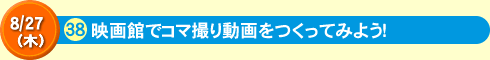 8/27
（木）

38 映画館でコマ撮り動画をつくってみよう!